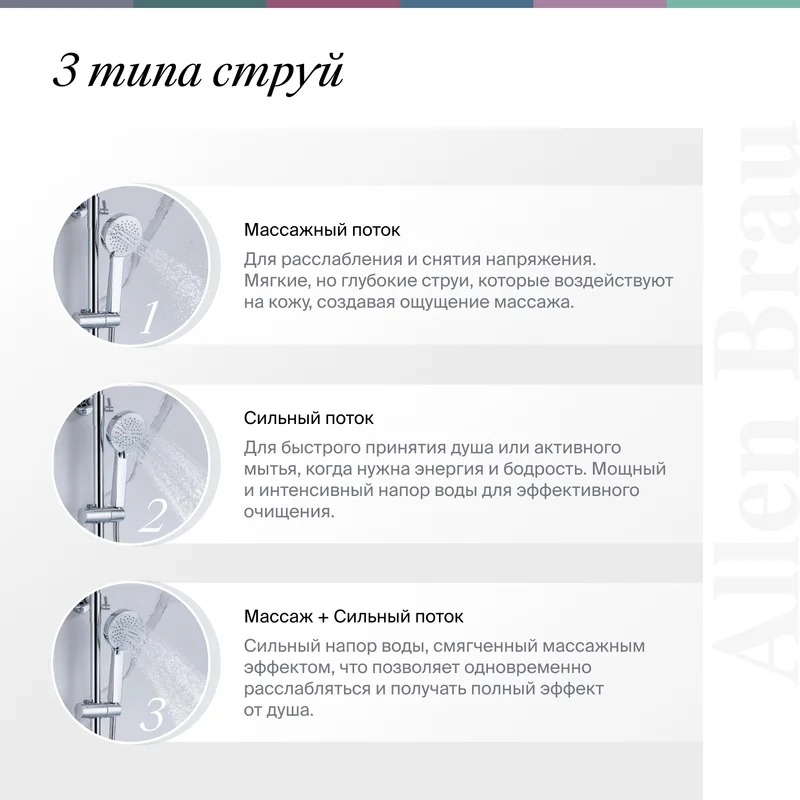 3 типа струй

1

Массажный поток

Для расслабления и снятия напряжения. Мягкие, но глубокие струи, которые воздействуют на кожу, создавая ощущение массажа.

2

Сильный поток

Для быстрого принятия душа или активного мытья, когда нужна энергия и бодрость. Мощный и интенсивный напор воды для эффективного очищения.

3

Массаж + Сильный поток

Сильный напор воды, смягченный массажным эффектом, что позволяет одновременно расслабляться и получать полный эффект от душа.

Allen Brau